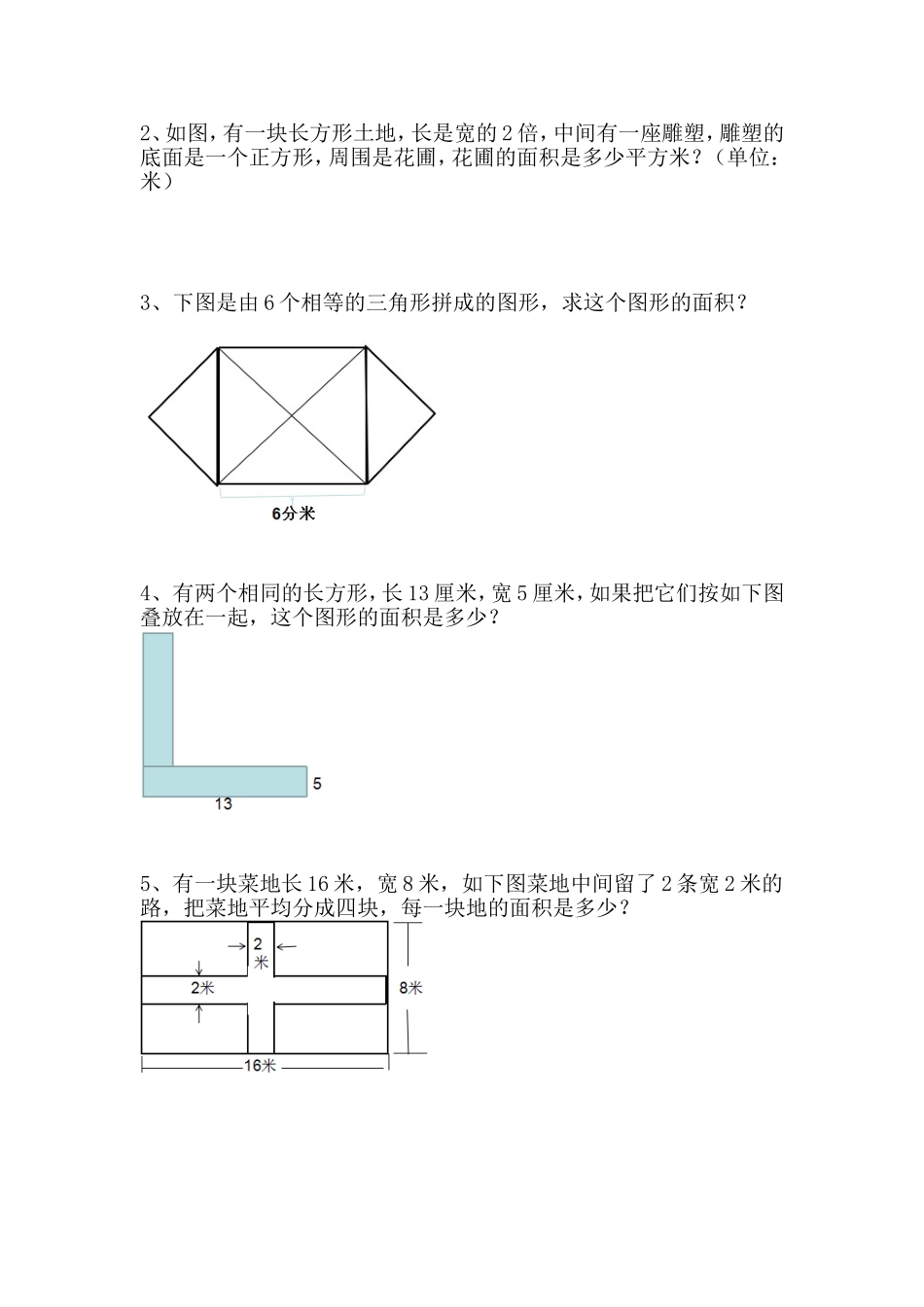 2、如图，有一块长方形土地，长是宽的 2 倍，中间有一座雕塑，雕塑的底面是一个正方形，周围是花圃，花圃的面积是多少平方米？（单位：米）

3、下图是由 6 个相等的三角形拼成的图形，求这个图形的面积？

6分米

4、有两个相同的长方形，长 13 厘米，宽 5 厘米，如果把它们按如下图叠放在一起，这个图形的面积是多少？

5

13

5、有一块菜地长 16 米，宽 8 米，如下图菜地中间留了 2 条宽 2 米的路，把菜地平均分成四块，每一块地的面积是多少？

2米

2米

8米

16米